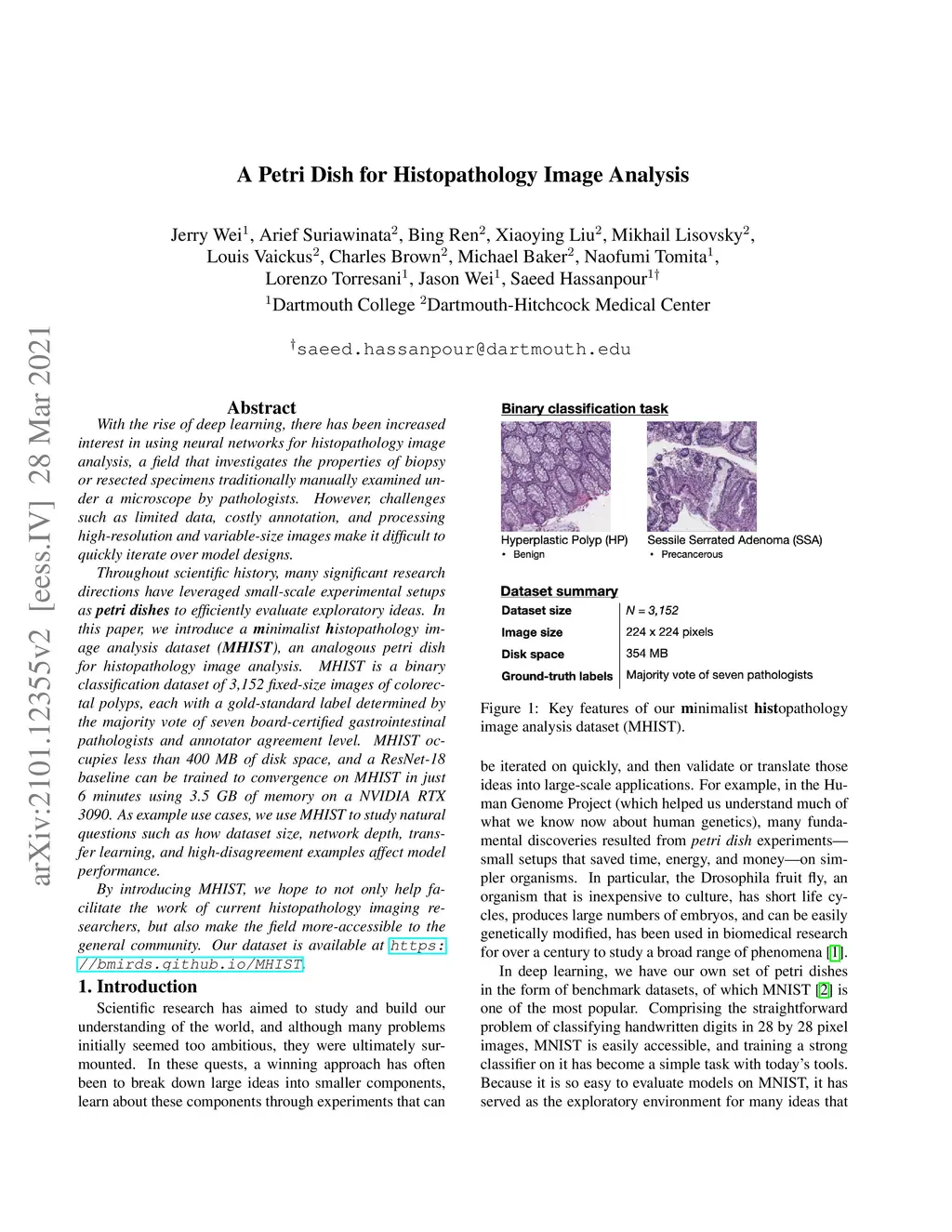 A Petri Dish for Histopathology Image Analysis

Jerry Wei$^1$, Arief Suriawinata$^2$, Bing Ren$^2$, Xiaoying Liu$^2$, Mikhail Lisovsky$^2$, Louis Vaickus$^2$, Charles Brown$^2$, Michael Baker$^2$, Naofumi Tomita$^1$, Lorenzo Torresani$^1$, Jason Wei$^1$, Saeed Hassanpour$^{1\dagger}$
$^1$Dartmouth College $^2$Dartmouth-Hitchcock Medical Center

$^\dagger$saeed.hassanpour@dartmouth.edu

arXiv:2101.12355v2 [eess.IV] 28 Mar 2021

Abstract

With the rise of deep learning, there has been increased interest in using neural networks for histopathology image analysis, a field that investigates the properties of biopsy or resected specimens traditionally manually examined under a microscope by pathologists. However, challenges such as limited data, costly annotation, and processing high-resolution and variable-size images make it difficult to quickly iterate over model designs.

Throughout scientific history, many significant research directions have leveraged small-scale experimental setups as petri dishes to efficiently evaluate exploratory ideas. In this paper, we introduce a minimalist histopathology image analysis dataset (MHIST), an analogous petri dish for histopathology image analysis. MHIST is a binary classification dataset of 3,152 fixed-size images of colorectal polyps, each with a gold-standard label determined by the majority vote of seven board-certified gastrointestinal pathologists and annotator agreement level. MHIST occupies less than 400 MB of disk space, and a ResNet-18 baseline can be trained to convergence on MHIST in just 6 minutes using 3.5 GB of memory on a NVIDIA RTX 3090. As example use cases, we use MHIST to study natural questions such as how dataset size, network depth, transfer learning, and high-disagreement examples affect model performance.

By introducing MHIST, we hope to not only help facilitate the work of current histopathology imaging researchers, but also make the field more-accessible to the general community. Our dataset is available at https://bmirds.github.io/MHIST.

1. Introduction

Scientific research has aimed to study and build our understanding of the world, and although many problems initially seemed too ambitious, they were ultimately surmounted. In these quests, a winning approach has often been to break down large ideas into smaller components, learn about these components through experiments that can

Binary classification task

Hyperplastic Polyp (HP)
• Benign

Sessile Serrated Adenoma (SSA)
• Precancerous

Dataset summary

| Dataset size | N = 3,152 |
|---|---|
| Image size | 224 x 224 pixels |
| Disk space | 354 MB |
| Ground-truth labels | Majority vote of seven pathologists |

Figure 1: Key features of our minimalist histopathology image analysis dataset (MHIST).

be iterated on quickly, and then validate or translate those ideas into large-scale applications. For example, in the Human Genome Project (which helped us understand much of what we know now about human genetics), many fundamental discoveries resulted from petri dish experiments—small setups that saved time, energy, and money—on simpler organisms. In particular, the Drosophila fruit fly, an organism that is inexpensive to culture, has short life cycles, produces large numbers of embryos, and can be easily genetically modified, has been used in biomedical research for over a century to study a broad range of phenomena [1].

In deep learning, we have our own set of petri dishes in the form of benchmark datasets, of which MNIST [2] is one of the most popular. Comprising the straightforward problem of classifying handwritten digits in 28 by 28 pixel images, MNIST is easily accessible, and training a strong classifier on it has become a simple task with today's tools. Because it is so easy to evaluate models on MNIST, it has served as the exploratory environment for many ideas that